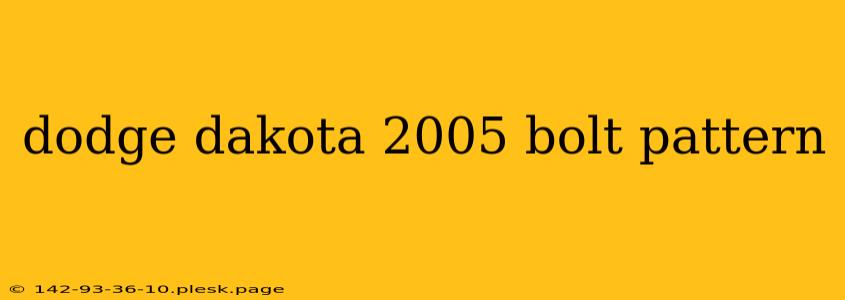 dodge dakota 2005 bolt pattern

© 142-93-36-10.plesk.page